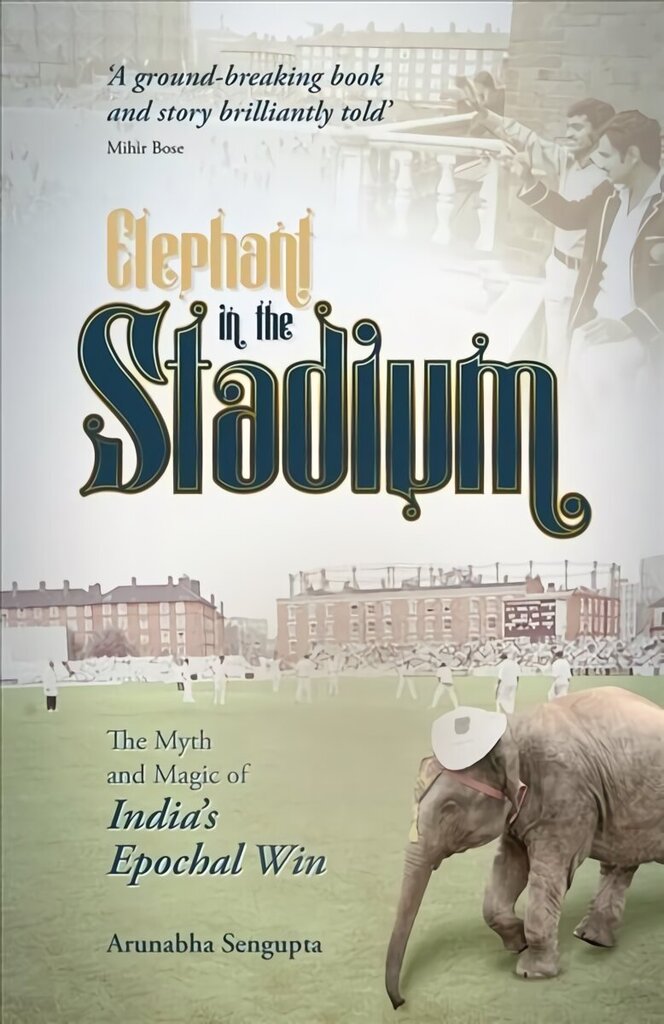 'A ground-breaking book and story brilliantly told'
Mihir Bose

Elephant in the Stadium

The Myth and Magic of India's Epochal Win

Arunabha Sengupta